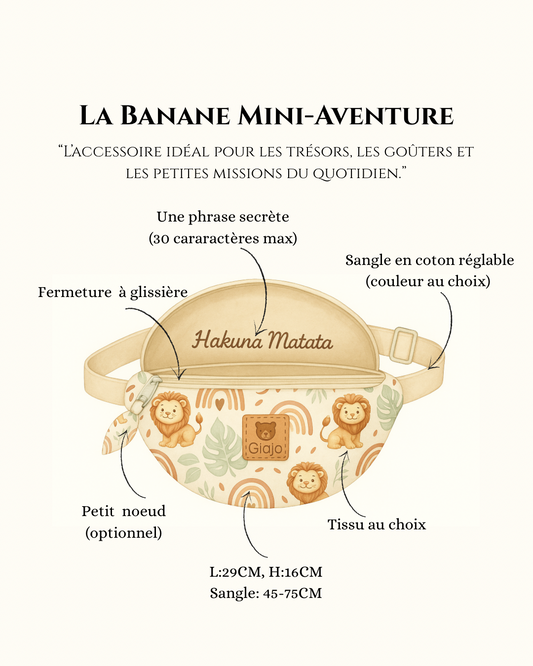 La Banane Mini-Aventure

"L'accessoire idéal pour les trésors, les goûters et les petites missions du quotidien."

Une phrase secrète
(30 cararactères max)

Sangle en coton réglable
(couleur au choix)

Fermeture à glissière

Hakuna Matata

Giajo

Petit noeud
(optionnel)

Tissu au choix

L:29CM, H:16CM
Sangle: 45-75CM